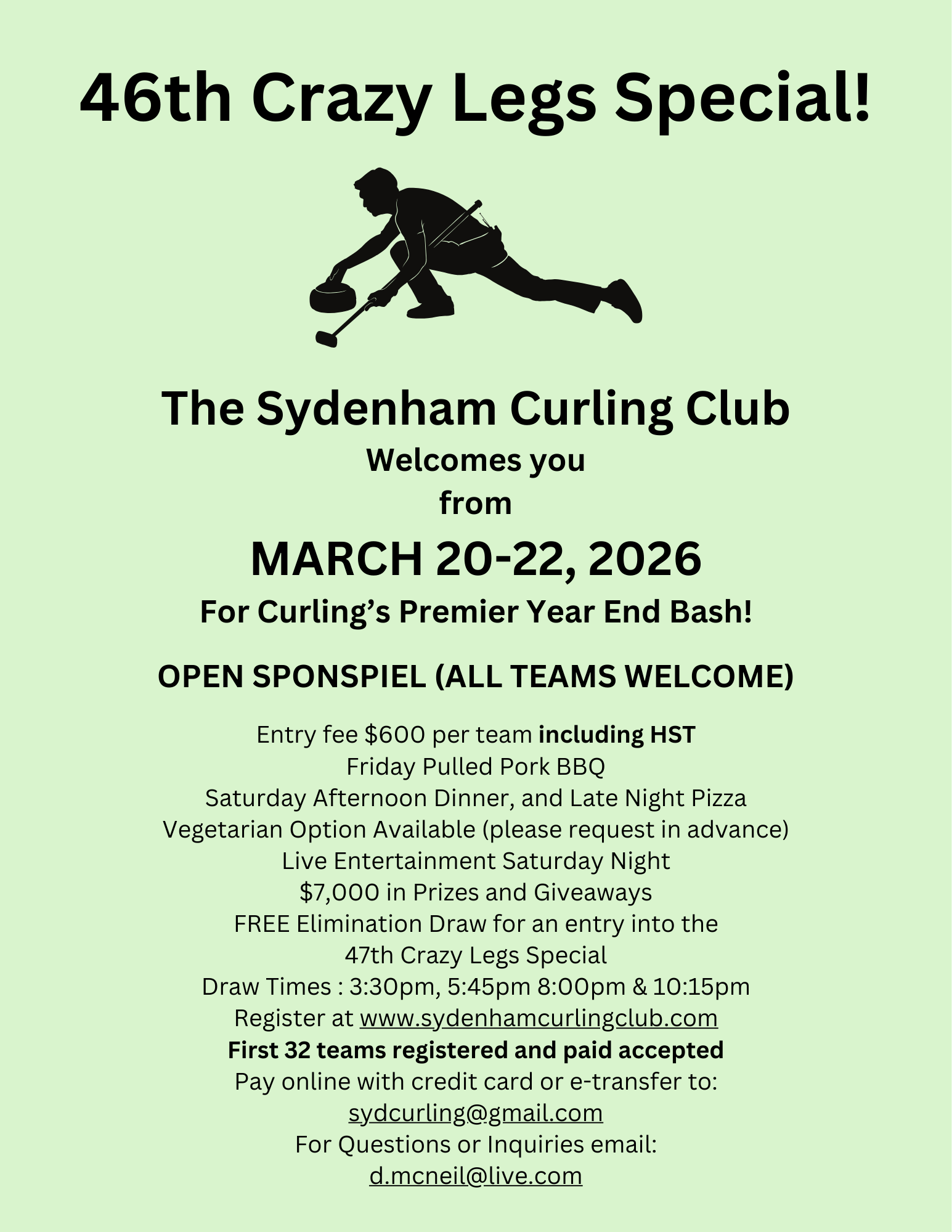 46th Crazy Legs Special!

The Sydenham Curling Club
Welcomes you
from
MARCH 20-22, 2026
For Curling's Premier Year End Bash!

OPEN SPONSPIEL (ALL TEAMS WELCOME)

Entry fee $600 per team including HST
Friday Pulled Pork BBQ
Saturday Afternoon Dinner, and Late Night Pizza
Vegetarian Option Available (please request in advance)
Live Entertainment Saturday Night
$7,000 in Prizes and Giveaways
FREE Elimination Draw for an entry into the
47th Crazy Legs Special
Draw Times : 3:30pm, 5:45pm 8:00pm & 10:15pm
Register at www.sydenhamcurlingclub.com
First 32 teams registered and paid accepted
Pay online with credit card or e-transfer to:
sydcurling@gmail.com
For Questions or Inquiries email:
d.mcneil@live.com